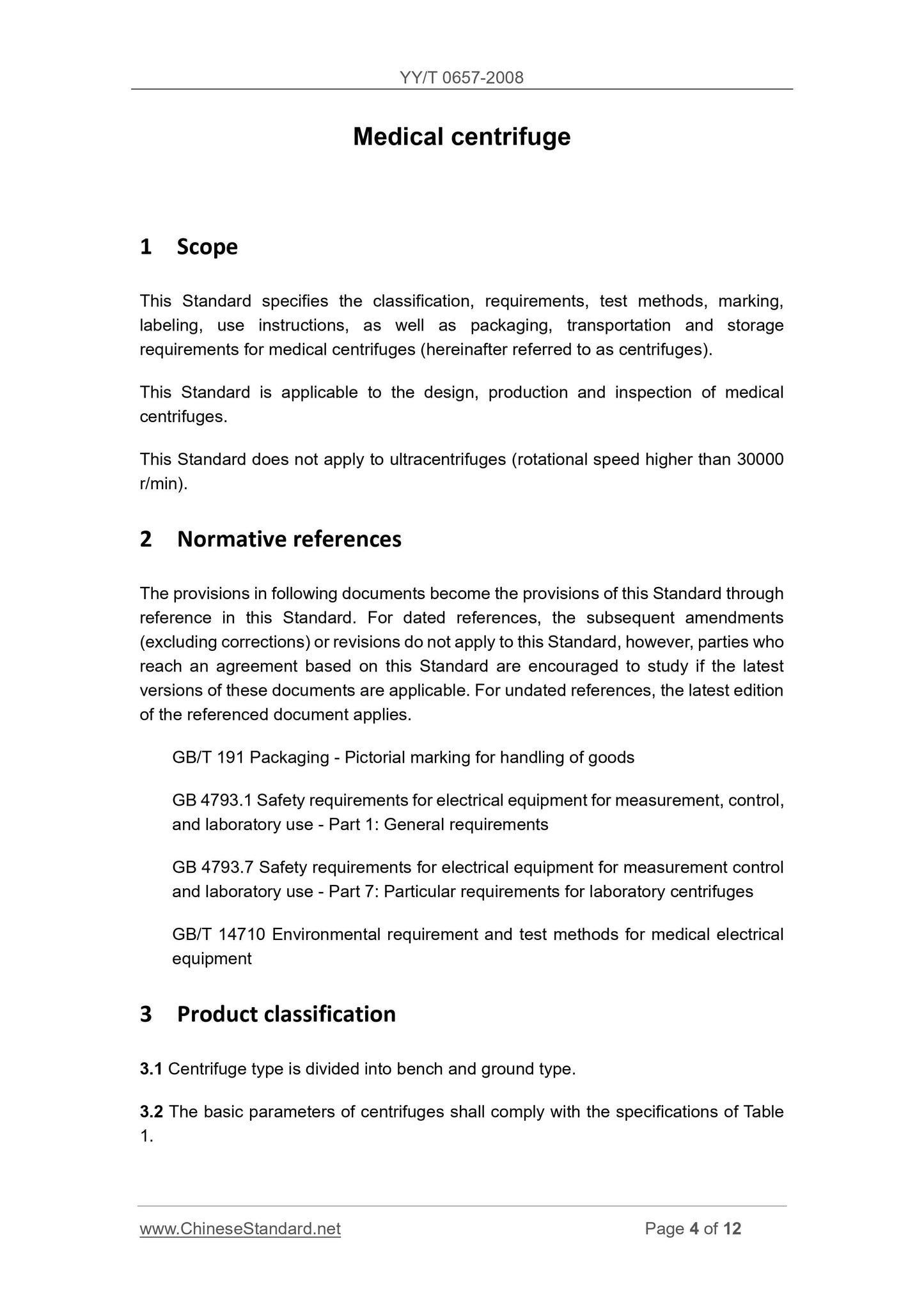 YY/T 0657-2008

Medical centrifuge

1 Scope

This Standard specifies the classification, requirements, test methods, marking, labeling, use instructions, as well as packaging, transportation and storage requirements for medical centrifuges (hereinafter referred to as centrifuges).

This Standard is applicable to the design, production and inspection of medical centrifuges.

This Standard does not apply to ultracentrifuges (rotational speed higher than 30000 r/min).

2 Normative references

The provisions in following documents become the provisions of this Standard through reference in this Standard. For dated references, the subsequent amendments (excluding corrections) or revisions do not apply to this Standard, however, parties who reach an agreement based on this Standard are encouraged to study if the latest versions of these documents are applicable. For undated references, the latest edition of the referenced document applies.

GB/T 191 Packaging - Pictorial marking for handling of goods

GB 4793.1 Safety requirements for electrical equipment for measurement, control, and laboratory use - Part 1: General requirements

GB 4793.7 Safety requirements for electrical equipment for measurement control and laboratory use - Part 7: Particular requirements for laboratory centrifuges

GB/T 14710 Environmental requirement and test methods for medical electrical equipment

3 Product classification

3.1 Centrifuge type is divided into bench and ground type.

3.2 The basic parameters of centrifuges shall comply with the specifications of Table 1.

www.ChineseStandard.net Page 4 of 12